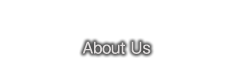 About Us